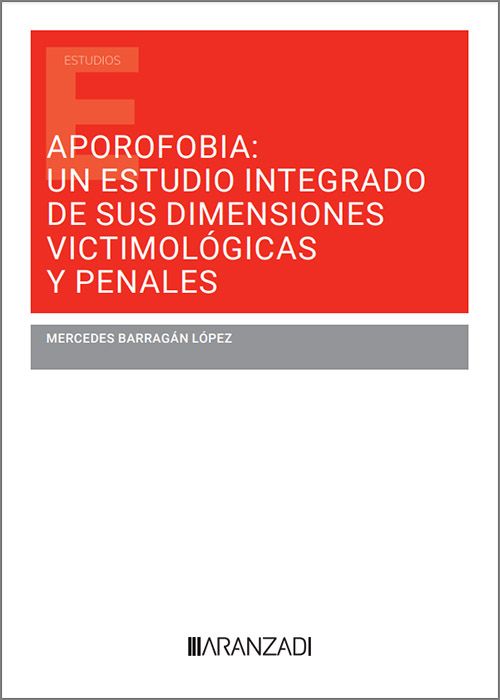 ESTUDIOS

APOROFOBIA: UN ESTUDIO INTEGRADO DE SUS DIMENSIONES VICTIMOLÓGICAS Y PENALES

MERCEDES BARRAGÁN LÓPEZ

ARANZADI